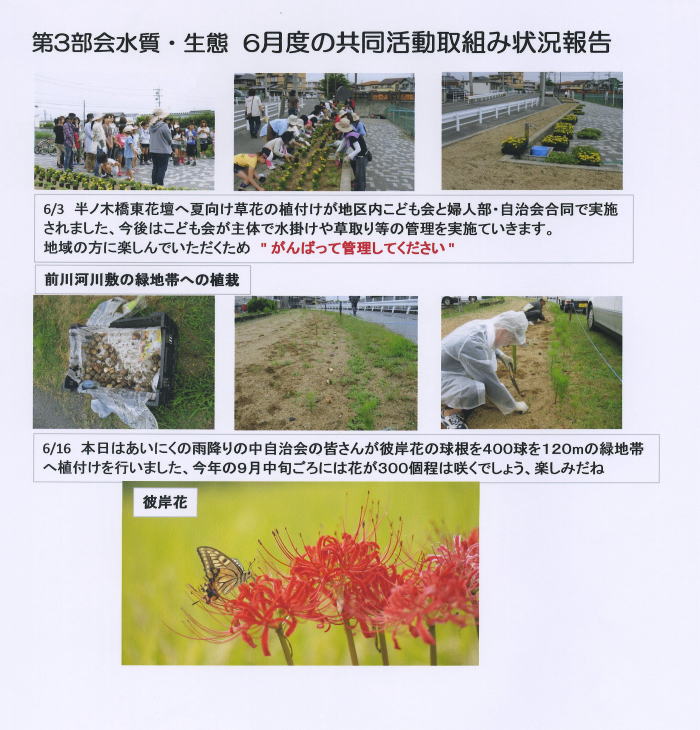 第3部会水質・生態　6月度の共同活動取組み状況報告

6/3　半ノ木橋東花壇へ夏向け草花の植付けが地区内こども会と婦人部・自治会合同で実施されました、今後はこども会が主体で水掛けや草取り等の管理を実施ていきます。
地域の方に楽しんでいただくため　" がんばって管理してください "

前川河川敷の緑地帯への植栽

6/16　本日はあいにくの雨降りの中自治会の皆さんが彼岸花の球根を400球を120mの緑地帯へ植付けを行いました、今年の9月中旬ごろには花が300個程は咲くでしょう、楽しみだね

彼岸花